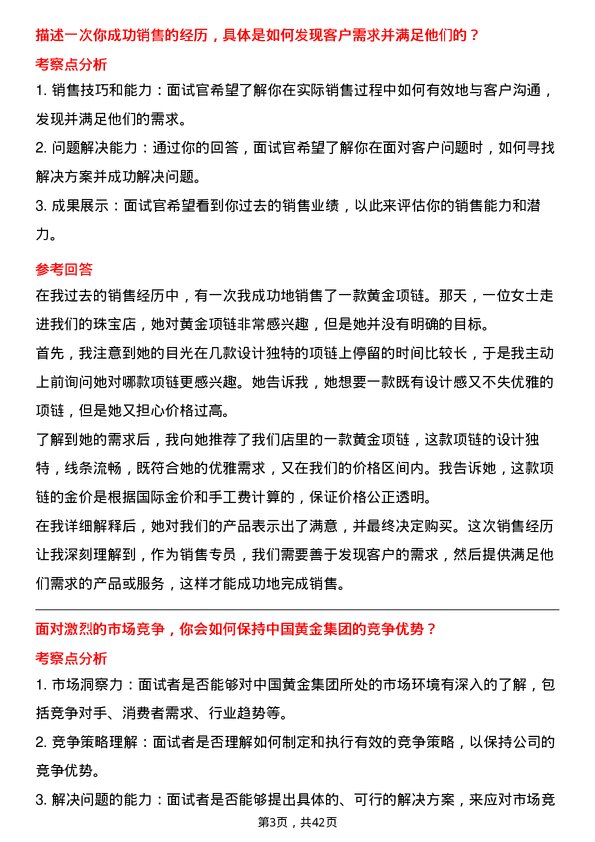 描述一次你成功销售的经历，具体是如何发现客户需求并满足他们的？

考察点分析

1. 销售技巧和能力：面试官希望了解你在实际销售过程中如何有效地与客户沟通，发现并满足他们的需求。

2. 问题解决能力：通过你的回答，面试官希望了解你在面对客户问题时，如何寻找解决方案并成功解决问题。

3. 成果展示：面试官希望看到你过去的销售业绩，以此来评估你的销售能力和潜力。

参考回答

在我过去的销售经历中，有一次我成功地销售了一款黄金项链。那天，一位女士走进我们的珠宝店，她对黄金项链非常感兴趣，但是她并没有明确的目标。

首先，我注意到她的目光在几款设计独特的项链上停留的时间比较长，于是我主动上前询问她对哪款项链更感兴趣。她告诉我，她想要一款既有设计感又不失优雅的项链，但是她又担心价格过高。

了解到她的需求后，我向她推荐了我们店里的一款黄金项链，这款项链的设计独特，线条流畅，既符合她的优雅需求，又在我们的价格区间内。我告诉她，这款项链的金价是根据国际金价和手工费计算的，保证价格公正透明。

在我详细解释后，她对我们的产品表示出了满意，并最终决定购买。这次销售经历让我深刻理解到，作为销售专员，我们需要善于发现客户的需求，然后提供满足他们需求的产品或服务，这样才能成功地完成销售。

面对激烈的市场竞争，你会如何保持中国黄金集团的竞争优势？

考察点分析

1. 市场洞察力：面试者是否能够对中国黄金集团所处的市场环境有深入的了解，包括竞争对手、消费者需求、行业趋势等。

2. 竞争策略理解：面试者是否理解如何制定和执行有效的竞争策略，以保持公司的竞争优势。

3. 解决问题的能力：面试者是否能够提出具体的、可行的解决方案，来应对市场竞

第3页，共42页